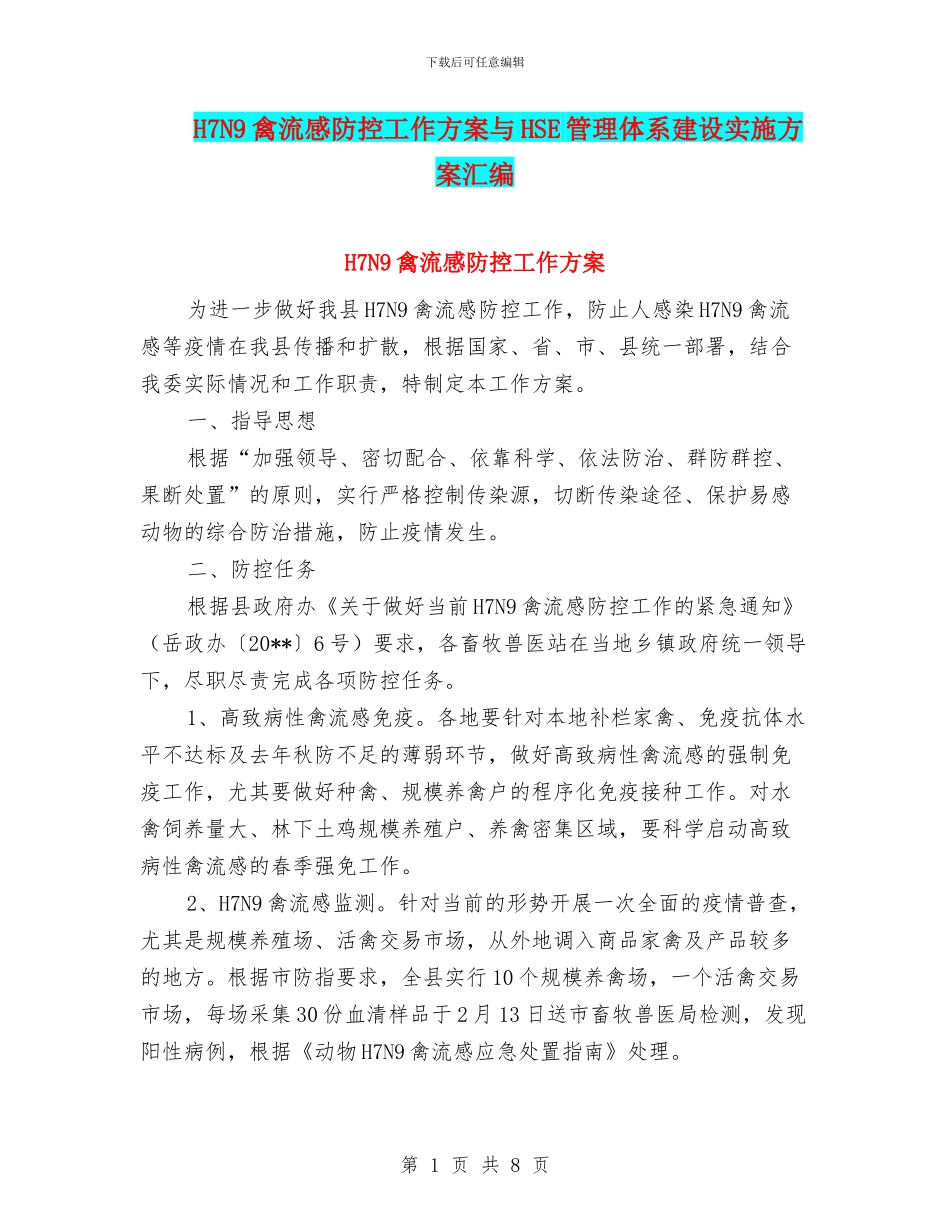 下载后可任意编辑

H7N9禽流感防控工作方案与HSE管理体系建设实施方案汇编

H7N9禽流感防控工作方案

为进一步做好我县H7N9禽流感防控工作，防止人感染H7N9禽流感等疫情在我县传播和扩散，根据国家、省、市、县统一部署，结合我委实际情况和工作职责，特制定本工作方案。

一、指导思想

根据“加强领导、密切配合、依靠科学、依法防治、群防群控、果断处置”的原则，实行严格控制传染源，切断传染途径、保护易感动物的综合防治措施，防止疫情发生。

二、防控任务

根据县政府办《关于做好当前H7N9禽流感防控工作的紧急通知》（岳政办〔20**〕6号）要求，各畜牧兽医站在当地乡镇政府统一领导下，尽职尽责完成各项防控任务。

1、高致病性禽流感免疫。各地要针对本地补栏家禽、免疫抗体水平不达标及去年秋防不足的薄弱环节，做好高致病性禽流感的强制免疫工作，尤其要做好种禽、规模养禽户的程序化免疫接种工作。对水禽饲养量大、林下土鸡规模养殖户、养禽密集区域，要科学启动高致病性禽流感的春季强免工作。

2、H7N9禽流感监测。针对当前的形势开展一次全面的疫情普查，尤其是规模养殖场、活禽交易市场，从外地调入商品家禽及产品较多的地方。根据市防指要求，全县实行10个规模养禽场，一个活禽交易市场，每场采集30份血清样品于2月13日送市畜牧兽医局检测，发现阳性病例，根据《动物H7N9禽流感应急处置指南》处理。

第 1 页 共 8 页